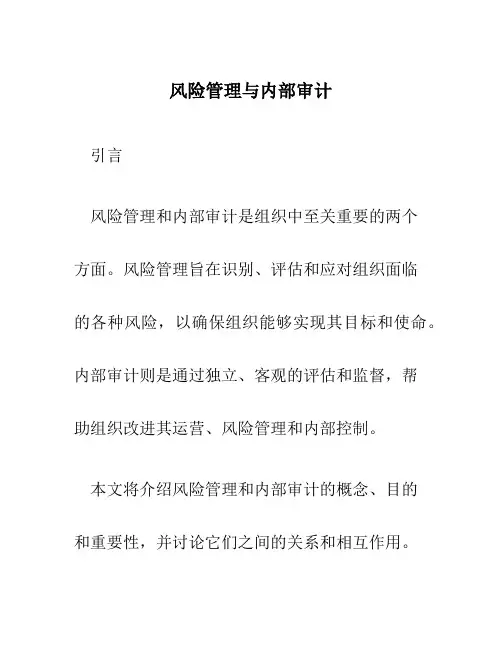 风险管理与内部审计

引言

风险管理和内部审计是组织中至关重要的两个方面。风险管理旨在识别、评估和应对组织面临的各种风险，以确保组织能够实现其目标和使命。内部审计则是通过独立、客观的评估和监督，帮助组织改进其运营、风险管理和内部控制。

本文将介绍风险管理和内部审计的概念、目的和重要性，并讨论它们之间的关系和相互作用。